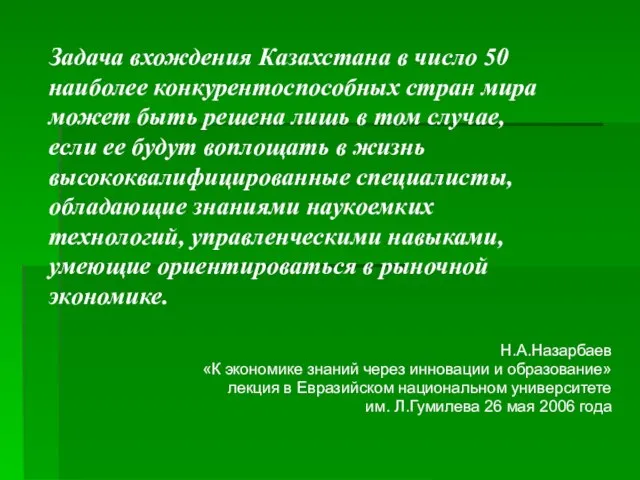 Задача вхождения Казахстана в число 50 наиболее конкурентоспособных стран мира может быть решена лишь в том случае, если ее будут воплощать в жизнь высококвалифицированные специалисты, обладающие знаниями наукоемких технологий, управленческими навыками, умеющие ориентироваться в рыночной экономике.

Н.А.Назарбаев
«К экономике знаний через инновации и образование»
лекция в Евразийском национальном университете
им. Л.Гумилева 26 мая 2006 года